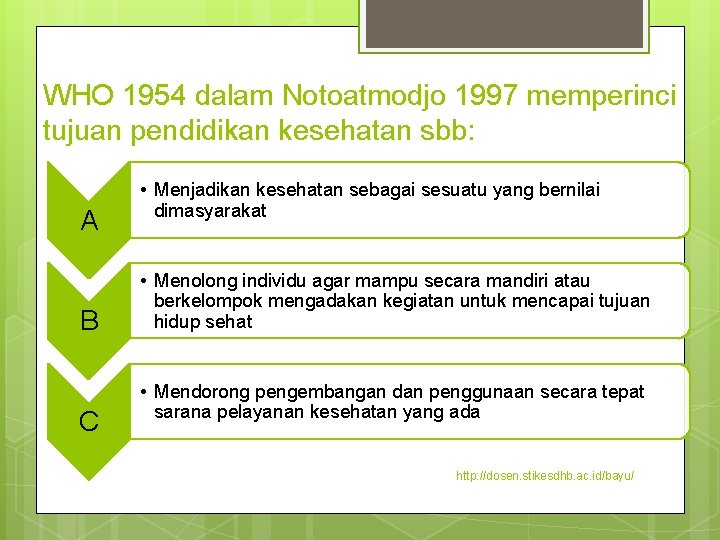 WHO 1954 dalam Notoatmodjo 1997 memperinci tujuan pendidikan kesehatan sbb:

A

• Menjadikan kesehatan sebagai sesuatu yang bernilai dimasyarakat

B

• Menolong individu agar mampu secara mandiri atau berkelompok mengadakan kegiatan untuk mencapai tujuan hidup sehat

C

• Mendorong pengembangan dan penggunaan secara tepat sarana pelayanan kesehatan yang ada

http://dosen.stikesdhb.ac.id/bayu/